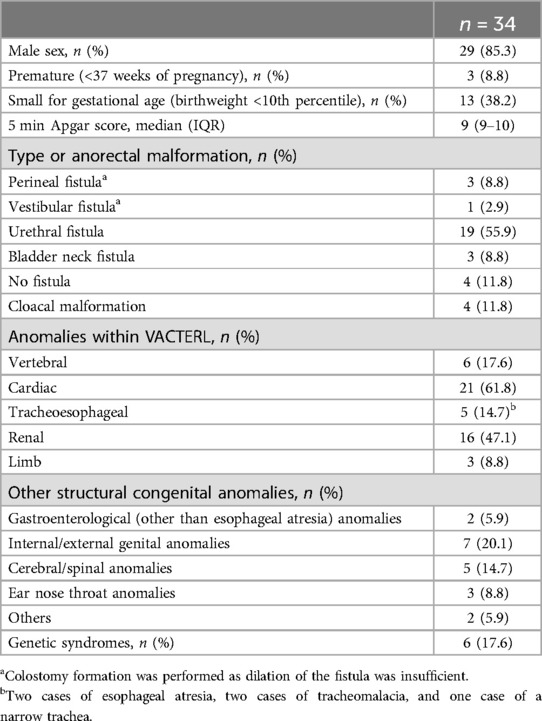 |  | $n$ = 34 |
|---|---|
| Male sex, $n$ (%) | 29 (85.3) |
| Premature (<37 weeks of pregnancy), $n$ (%) | 3 (8.8) |
| Small for gestational age (birthweight <10th percentile), $n$ (%) | 13 (38.2) |
| 5 min Apgar score, median (IQR) | 9 (9–10) |
| Type or anorectal malformation, $n$ (%) | |
| Perineal fistula$^a$ | 3 (8.8) |
| Vestibular fistula$^a$ | 1 (2.9) |
| Urethral fistula | 19 (55.9) |
| Bladder neck fistula | 3 (8.8) |
| No fistula | 4 (11.8) |
| Cloacal malformation | 4 (11.8) |
| Anomalies within VACTERL, $n$ (%) | |
| Vertebral | 6 (17.6) |
| Cardiac | 21 (61.8) |
| Tracheoesophageal | 5 (14.7)$^b$ |
| Renal | 16 (47.1) |
| Limb | 3 (8.8) |
| Other structural congenital anomalies, $n$ (%) | |
| Gastroenterological (other than esophageal atresia) anomalies | 2 (5.9) |
| Internal/external genital anomalies | 7 (20.1) |
| Cerebral/spinal anomalies | 5 (14.7) |
| Ear nose throat anomalies | 3 (8.8) |
| Others | 2 (5.9) |
| Genetic syndromes, $n$ (%) | 6 (17.6) |

$^a$Colostomy formation was performed as dilation of the fistula was insufficient.
$^b$Two cases of esophageal atresia, two cases of tracheomalacia, and one case of a narrow trachea.